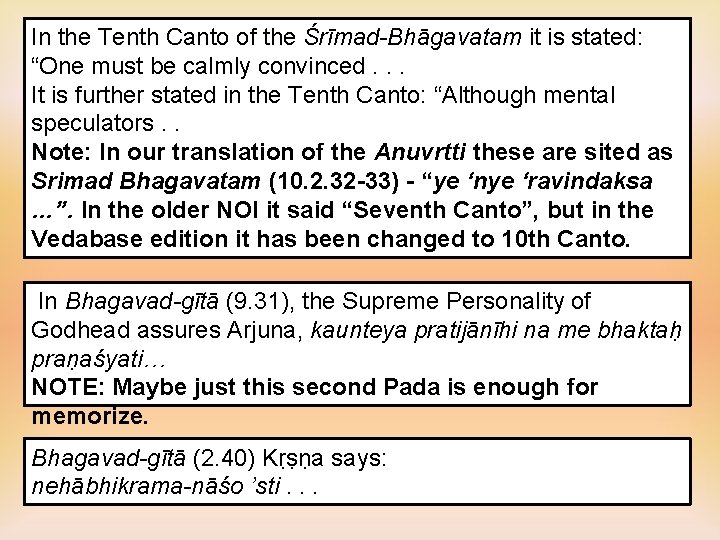 In the Tenth Canto of the Śrīmad-Bhāgavatam it is stated: “One must be calmly convinced . . .
It is further stated in the Tenth Canto: “Although mental speculators . .
Note: In our translation of the Anuvrtti these are sited as Srimad Bhagavatam (10.2.32-33) - “ye ‘nye ‘ravindaksa ...”. In the older NOI it said “Seventh Canto”, but in the Vedabase edition it has been changed to 10th Canto.

In Bhagavad-gītā (9.31), the Supreme Personality of Godhead assures Arjuna, kaunteya pratijānīhi na me bhaktaḥ praṇaśyati…
NOTE: Maybe just this second Pada is enough for memorize.

Bhagavad-gītā (2.40) Kṛṣṇa says:
nehābhikrama-nāśo ’sti . . .